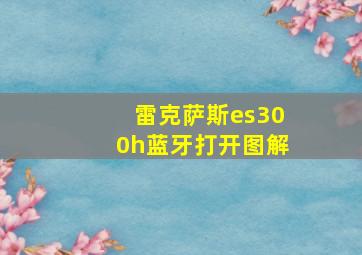 雷克萨斯es300h蓝牙打开图解